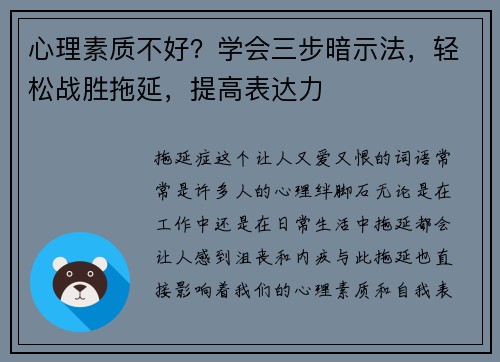 心理素质不好？学会三步暗示法，轻松战胜拖延，提高表达力

拖延症这个让人又爱又恨的词语常常是许多人的心理绊脚石无论是在工作中还是在日常生活中拖延都会让人感到沮丧和内疚与此拖延也直接影响着我们的心理素质和自我表